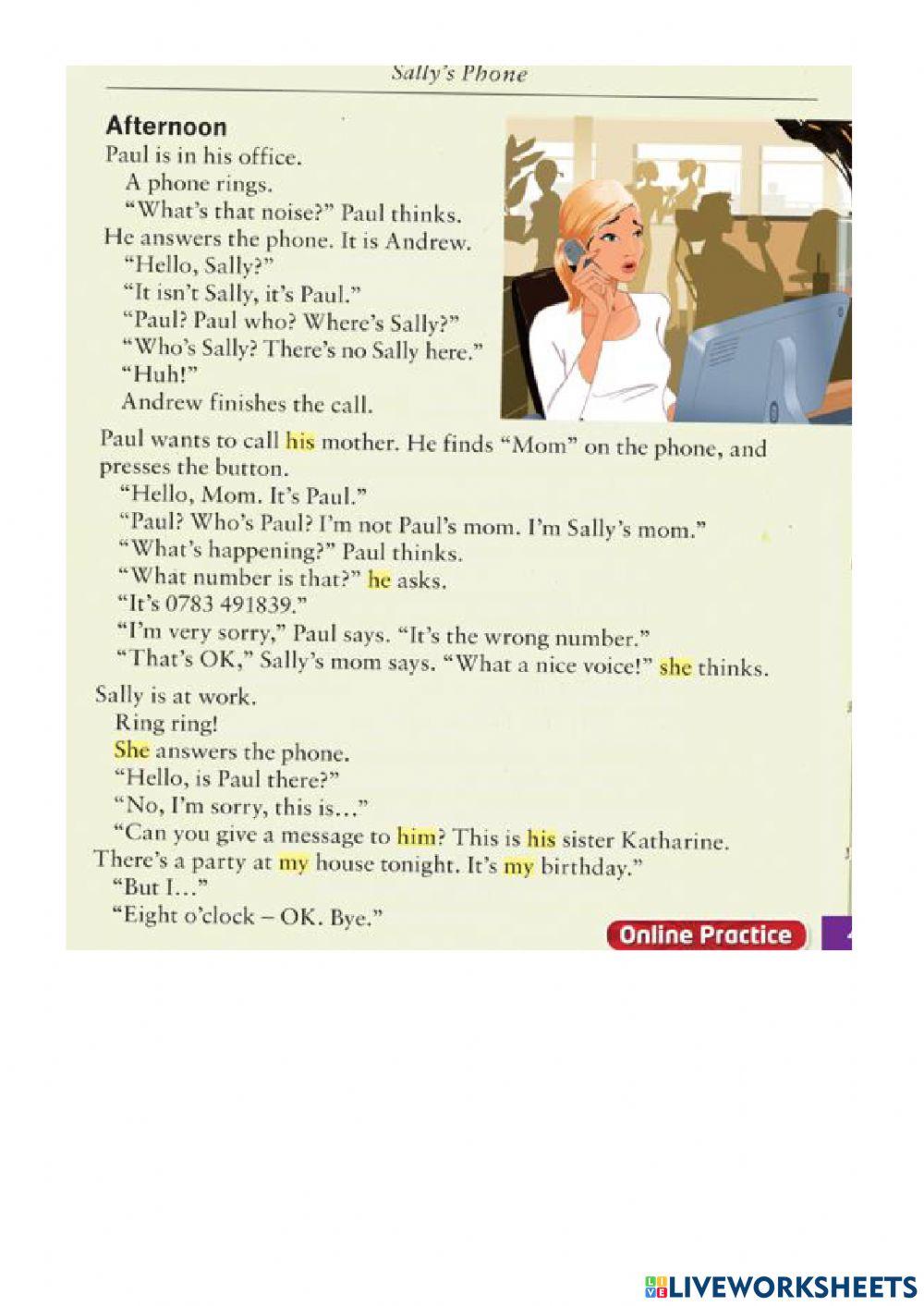 Sally's Phone

Afternoon

Paul is in his office.

A phone rings.

"What's that noise?" Paul thinks.

He answers the phone. It is Andrew.

"Hello, Sally?"

"It isn't Sally, it's Paul."

"Paul? Paul who? Where's Sally?"

"Who's Sally? There's no Sally here."

"Huh!"

Andrew finishes the call.

Paul wants to call his mother. He finds "Mom" on the phone, and presses the button.

"Hello, Mom. It's Paul."

"Paul? Who's Paul? I'm not Paul's mom. I'm Sally's mom."

"What's happening?" Paul thinks.

"What number is that?" he asks.

"It's 0783 491839."

"I'm very sorry," Paul says. "It's the wrong number."

"That's OK," Sally's mom says. "What a nice voice!" she thinks.

Sally is at work.

Ring ring!

She answers the phone.

"Hello, is Paul there?"

"No, I'm sorry, this is..."

"Can you give a message to him? This is his sister Katharine. There's a party at my house tonight. It's my birthday."

"But I..."

"Eight o'clock – OK. Bye."

Online Practice

LIVEWORKSHEETS